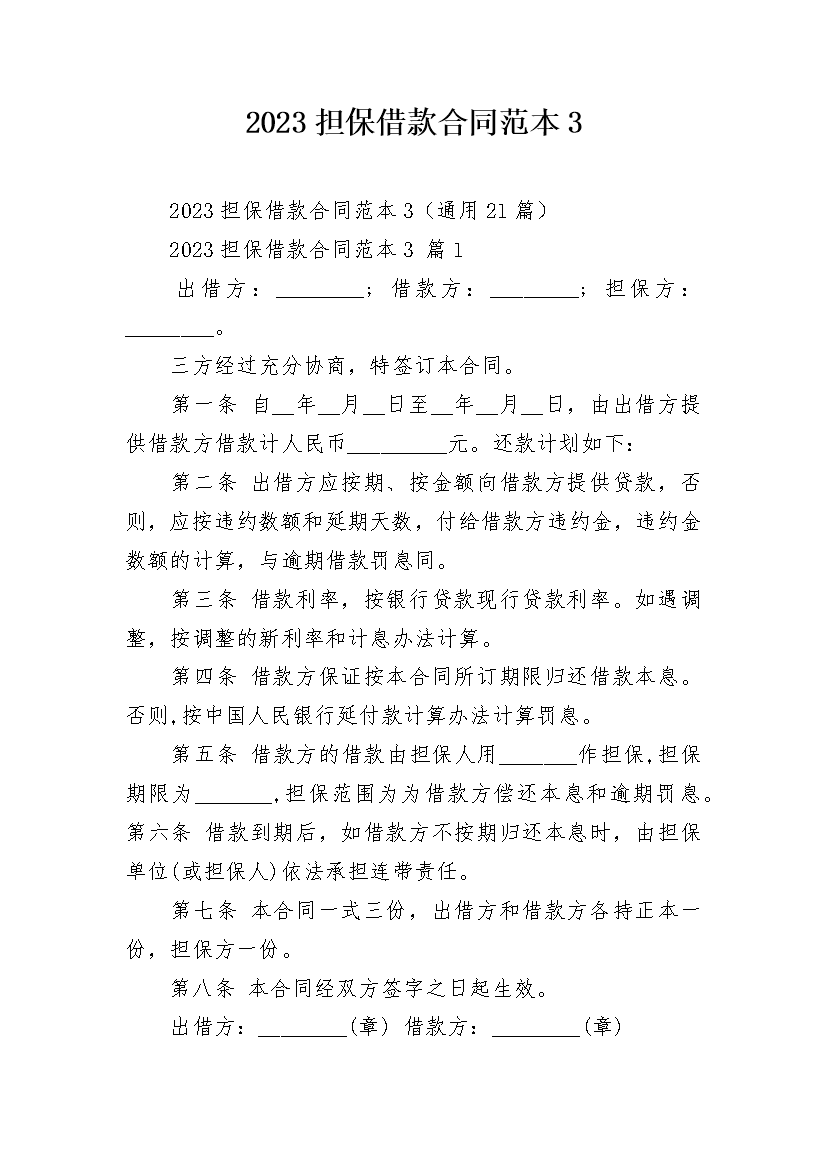 2023 担保借款合同范本 3

2023 担保借款合同范本 3（通用 21 篇）

2023 担保借款合同范本 3 篇 1

出借方：________；借款方：________；担保方：________。

三方经过充分协商，特签订本合同。

第一条 自__年__月__日至__年__月__日，由出借方提供借款方借款计人民币_________元。还款计划如下：

第二条 出借方应按期、按金额向借款方提供贷款，否则，应按违约数额和延期天数，付给借款方违约金，违约金数额的计算，与逾期借款罚息同。

第三条 借款利率，按银行贷款现行贷款利率。如遇调整，按调整的新利率和计息办法计算。

第四条 借款方保证按本合同所订期限归还借款本息。否则，按中国人民银行延付款计算办法计算罚息。

第五条 借款方的借款由担保人用_______作担保，担保期限为_______，担保范围为为借款方偿还本息和逾期罚息。第六条 借款到期后，如借款方不按期归还本息时，由担保单位(或担保人)依法承担连带责任。

第七条 本合同一式三份，出借方和借款方各持正本一份，担保方一份。

第八条 本合同经双方签字之日起生效。

出借方：________(章) 借款方：________(章)